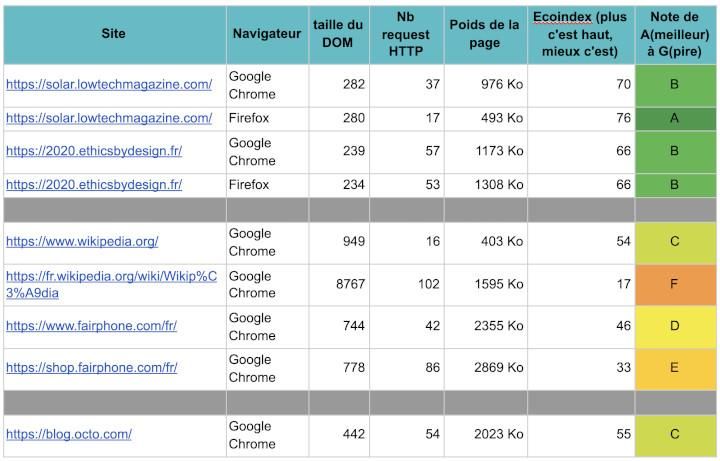 | Site | Navigateur | taille du DOM | Nb request HTTP | Poids de la page | Ecoindex (plus c'est haut, mieux c'est) | Note de A(meilleur) à G(pire) |
|---|---|---|---|---|---|---|
| https://solar.lowtechmagazine.com/ | Google Chrome | 282 | 37 | 976 Ko | 70 | B |
| https://solar.lowtechmagazine.com/ | Firefox | 280 | 17 | 493 Ko | 76 | A |
| https://2020.ethicsbydesign.fr/ | Google Chrome | 239 | 57 | 1173 Ko | 66 | B |
| https://2020.ethicsbydesign.fr/ | Firefox | 234 | 53 | 1308 Ko | 66 | B |
| | | | | | | |
| https://www.wikipedia.org/ | Google Chrome | 949 | 16 | 403 Ko | 54 | C |
| https://fr.wikipedia.org/wiki/Wikip%C3%A9dia | Google Chrome | 8767 | 102 | 1595 Ko | 17 | F |
| https://www.fairphone.com/fr/ | Google Chrome | 744 | 42 | 2355 Ko | 46 | D |
| https://shop.fairphone.com/fr/ | Google Chrome | 778 | 86 | 2869 Ko | 33 | E |
| | | | | | | |
| https://blog.octo.com/ | Google Chrome | 442 | 54 | 2023 Ko | 55 | C |